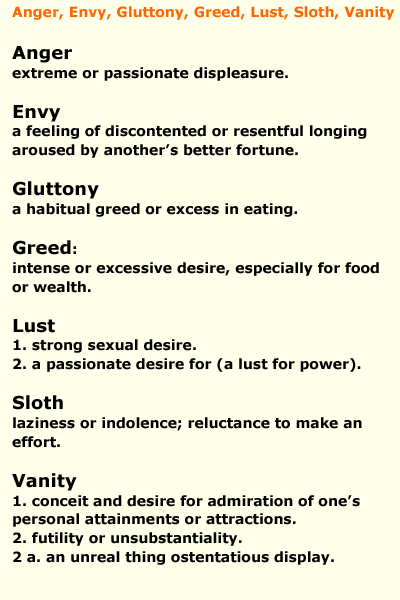 Anger, Envy, Gluttony, Greed, Lust, Sloth, Vanity

Anger
extreme or passionate displeasure.

Envy
a feeling of discontented or resentful longing aroused by another’s better fortune.

Gluttony
a habitual greed or excess in eating.

Greed:
intense or excessive desire, especially for food or wealth.

Lust
1. strong sexual desire.
2. a passionate desire for (a lust for power).

Sloth
laziness or indolence; reluctance to make an effort.

Vanity
1. conceit and desire for admiration of one’s personal attainments or attractions.
2. futility or unsubstantiality.
2 a. an unreal thing ostentatious display.